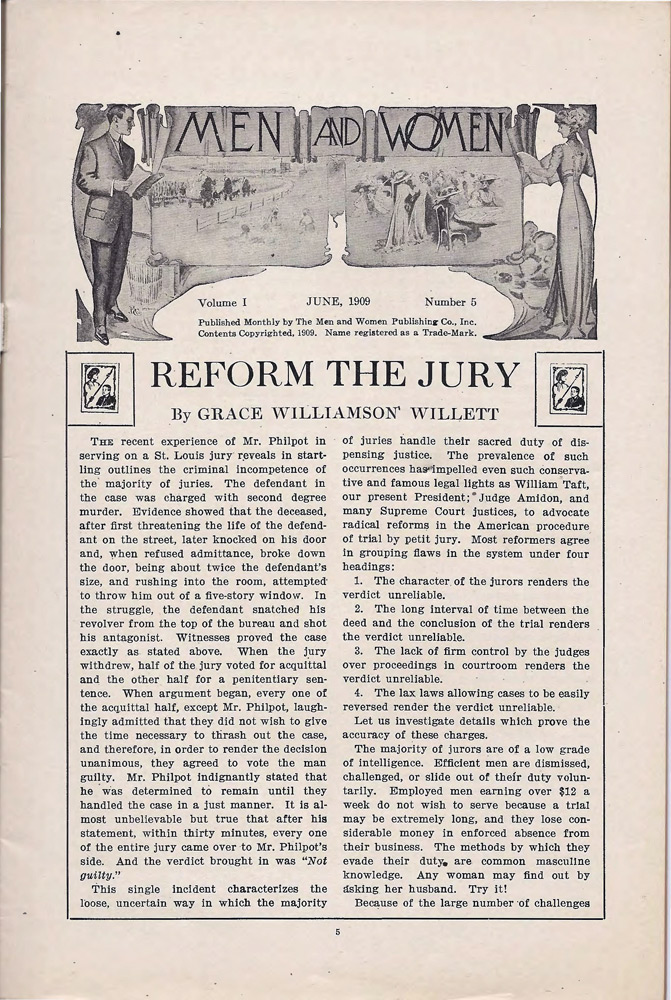 MEN AND WOMEN

Volume I JUNE, 1909 Number 5

Published Monthly by The Men and Women Publishing Co., Inc. Contents Copyrighted, 1909. Name registered as a Trade-Mark.

REFORM THE JURY

By GRACE WILLIAMSON WILLETT

THE recent experience of Mr. Philpot in serving on a St. Louis jury reveals in startling outlines the criminal incompetence of the majority of juries. The defendant in the case was charged with second degree murder. Evidence showed that the deceased, after first threatening the life of the defendant on the street, later knocked on his door and, when refused admittance, broke down the door, being about twice the defendant's size, and rushing into the room, attempted to throw him out of a five-story window. In the struggle, the defendant snatched his revolver from the top of the bureau and shot his antagonist. Witnesses proved the case exactly as stated above. When the jury withdrew, half of the jury voted for acquittal and the other half for a penitentiary sentence. When argument began, every one of the acquittal half, except Mr. Philpot, laughingly admitted that they did not wish to give the time necessary to thrash out the case, and therefore, in order to render the decision unanimous, they agreed to vote the man guilty. Mr. Philpot indignantly stated that he was determined to remain until they handled the case in a just manner. It is almost unbelievable but true that after his statement, within thirty minutes, every one of the entire jury came over to Mr. Philpot's side. And the verdict brought in was "Not guilty."

This single incident characterizes the loose, uncertain way in which the majority of juries handle their sacred duty of dispensing justice. The prevalence of such occurrences has impelled even such conservative and famous legal lights as William Taft, our present President; Judge Amidon, and many Supreme Court justices, to advocate radical reforms in the American procedure of trial by petit jury. Most reformers agree in grouping flaws in the system under four headings:

1. The character of the jurors renders the verdict unreliable.

2. The long interval of time between the deed and the conclusion of the trial renders the verdict unreliable.

3. The lack of firm control by the judges over proceedings in courtroom renders the verdict unreliable.

4. The lax laws allowing cases to be easily reversed render the verdict unreliable.

Let us investigate details which prove the accuracy of these charges.

The majority of jurors are of a low grade of intelligence. Efficient men are dismissed, challenged, or slide out of their duty voluntarily. Employed men earning over $12 a week do not wish to serve because a trial may be extremely long, and they lose considerable money in enforced absence from their business. The methods by which they evade their duty are common masculine knowledge. Any woman may find out by asking her husband. Try it!

Because of the large number of challenges

5